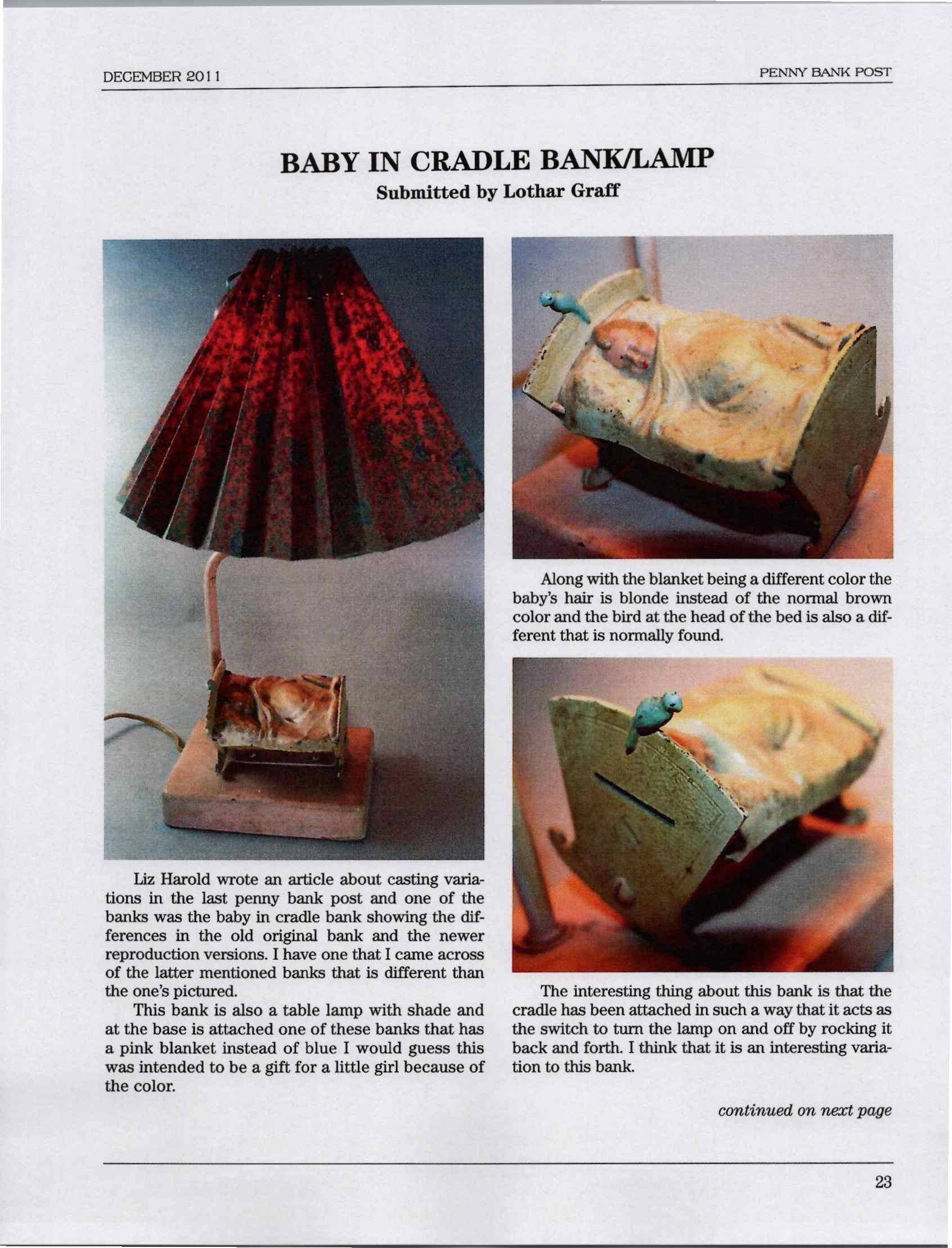 DECEMBER 2011

PENNY BANK POST

BABY IN CRADLE BANK/LAMP

Submitted by Lothar Graff

Liz Harold wrote an article about casting variations in the last penny bank post and one of the banks was the baby in cradle bank showing the differences in the old original bank and the newer reproduction versions. I have one that I came across of the latter mentioned banks that is different than the one's pictured.

This bank is also a table lamp with shade and at the base is attached one of these banks that has a pink blanket instead of blue I would guess this was intended to be a gift for a little girl because of the color.

Along with the blanket being a different color the baby's hair is blonde instead of the normal brown color and the bird at the head of the bed is also a different that is normally found.

The interesting thing about this bank is that the cradle has been attached in such a way that it acts as the switch to turn the lamp on and off by rocking it back and forth. I think that it is an interesting variation to this bank.

continued on next page

23